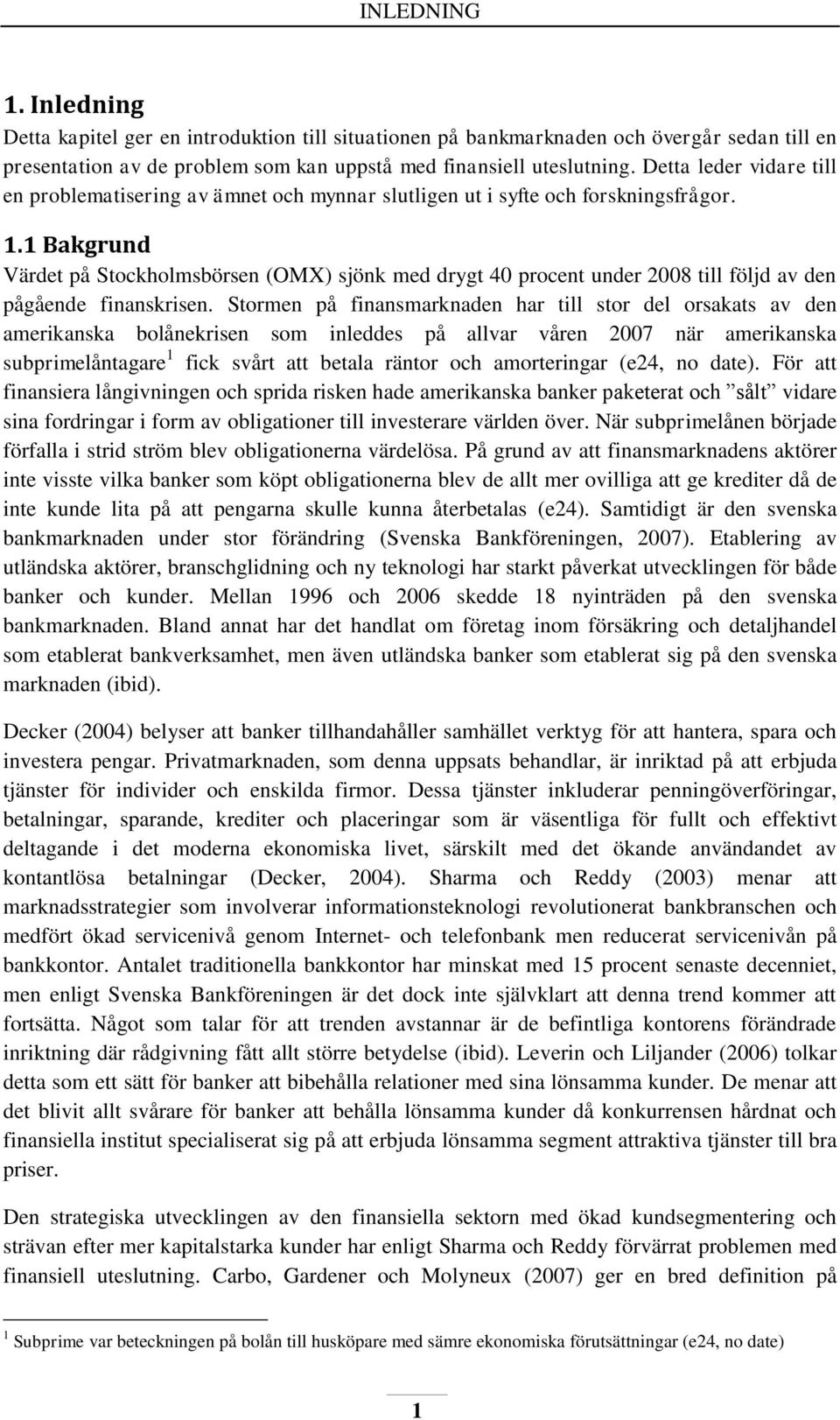 INLEDNING

1. Inledning

Detta kapitel ger en introduktion till situationen på bankmarknaden och övergår sedan till en presentation av de problem som kan uppstå med finansiell uteslutning. Detta leder vidare till en problematisering av ämnet och mynnar slutligen ut i syfte och forskningsfrågor.

1.1 Bakgrund

Värdet på Stockholmsbörsen (OMX) sjönk med drygt 40 procent under 2008 till följd av den pågående finanskrisen. Stormen på finansmarknaden har till stor del orsakats av den amerikanska bolånekrisen som inleddes på allvar våren 2007 när amerikanska subprimelåntagare$^1$ fick svårt att betala räntor och amorteringar (e24, no date). För att finansiera långivningen och sprida risken hade amerikanska banker paketerat och ”sålt” vidare sina fordringar i form av obligationer till investerare världen över. När subprimelånen började förfalla i strid ström blev obligationerna värdelösa. På grund av att finansmarknadens aktörer inte visste vilka banker som köpt obligationerna blev de allt mer ovilliga att ge krediter då de inte kunde lita på att pengarna skulle kunna återbetalas (e24). Samtidigt är den svenska bankmarknaden under stor förändring (Svenska Bankföreningen, 2007). Etablering av utländska aktörer, branschglidning och ny teknologi har starkt påverkat utvecklingen för både banker och kunder. Mellan 1996 och 2006 skedde 18 nyinträden på den svenska bankmarknaden. Bland annat har det handlat om företag inom försäkring och detaljhandel som etablerat bankverksamhet, men även utländska banker som etablerat sig på den svenska marknaden (ibid).

Decker (2004) belyser att banker tillhandahåller samhället verktyg för att hantera, spara och investera pengar. Privatmarknaden, som denna uppsats behandlar, är inriktad på att erbjuda tjänster för individer och enskilda firmor. Dessa tjänster inkluderar penningöverföringar, betalningar, sparande, krediter och placeringar som är väsentliga för fullt och effektivt deltagande i det moderna ekonomiska livet, särskilt med det ökande användandet av kontantlösa betalningar (Decker, 2004). Sharma och Reddy (2003) menar att marknadsstrategier som involverar informationsteknologi revolutionerat bankbranschen och medfört ökad servicenivå genom Internet- och telefonbank men reducerat servicenivån på bankkontor. Antalet traditionella bankkontor har minskat med 15 procent senaste decenniet, men enligt Svenska Bankföreningen är det dock inte självklart att denna trend kommer att fortsätta. Något som talar för att trenden avstannar är de befintliga kontorens förändrade inriktning där rådgivning fått allt större betydelse (ibid). Leverin och Liljander (2006) tolkar detta som ett sätt för banker att bibehålla relationer med sina lönsamma kunder. De menar att det blivit allt svårare för banker att behålla lönsamma kunder då konkurrensen hårdnat och finansiella institut specialiserat sig på att erbjuda lönsamma segment attraktiva tjänster till bra priser.

Den strategiska utvecklingen av den finansiella sektorn med ökad kundsegmentering och strävan efter mer kapitalstarka kunder har enligt Sharma och Reddy förvärrat problemen med finansiell uteslutning. Carbo, Gardener och Molyneux (2007) ger en bred definition på

$^1$ Subprime var beteckningen på bolån till husköpare med sämre ekonomiska förutsättningar (e24, no date)

1